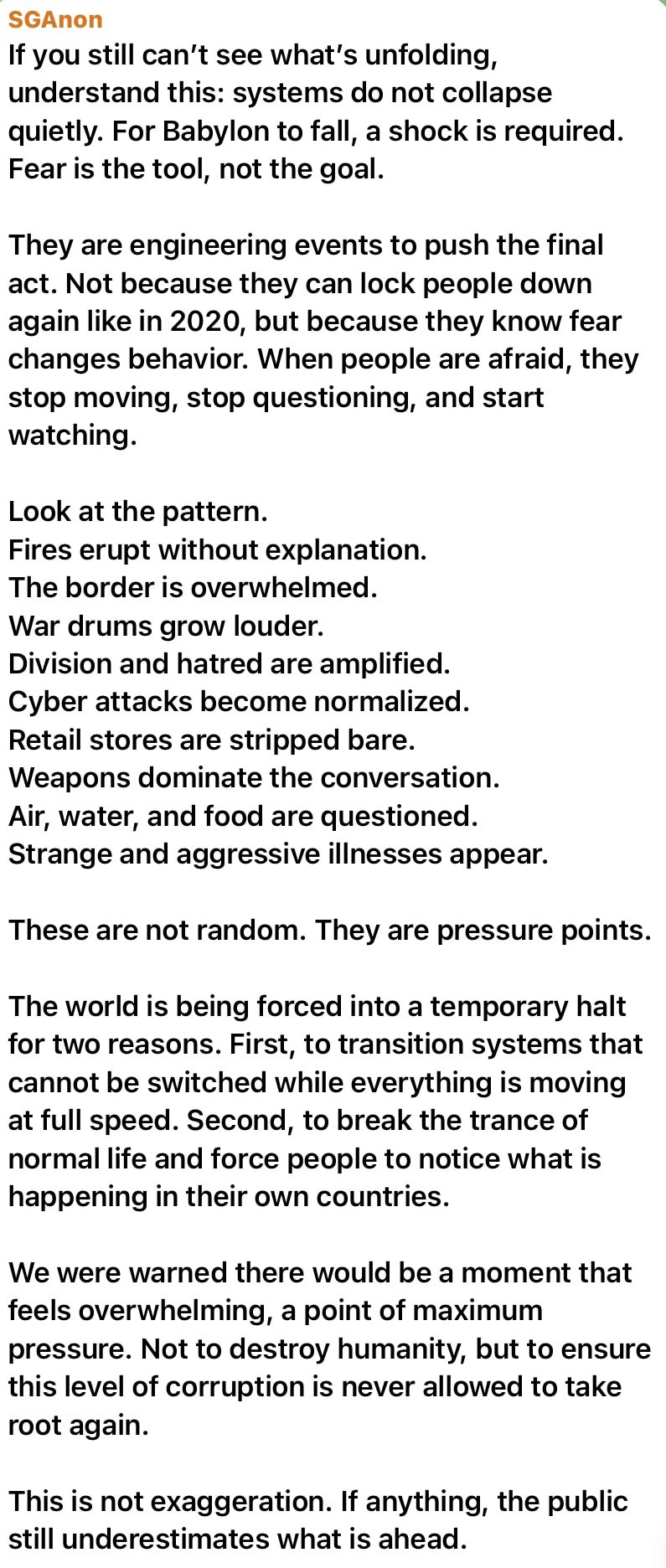 SGAnon
If you still can't see what's unfolding, understand this: systems do not collapse quietly. For Babylon to fall, a shock is required. Fear is the tool, not the goal.

They are engineering events to push the final act. Not because they can lock people down again like in 2020, but because they know fear changes behavior. When people are afraid, they stop moving, stop questioning, and start watching.

Look at the pattern.
Fires erupt without explanation.
The border is overwhelmed.
War drums grow louder.
Division and hatred are amplified.
Cyber attacks become normalized.
Retail stores are stripped bare.
Weapons dominate the conversation.
Air, water, and food are questioned.
Strange and aggressive illnesses appear.

These are not random. They are pressure points.

The world is being forced into a temporary halt for two reasons. First, to transition systems that cannot be switched while everything is moving at full speed. Second, to break the trance of normal life and force people to notice what is happening in their own countries.

We were warned there would be a moment that feels overwhelming, a point of maximum pressure. Not to destroy humanity, but to ensure this level of corruption is never allowed to take root again.

This is not exaggeration. If anything, the public still underestimates what is ahead.